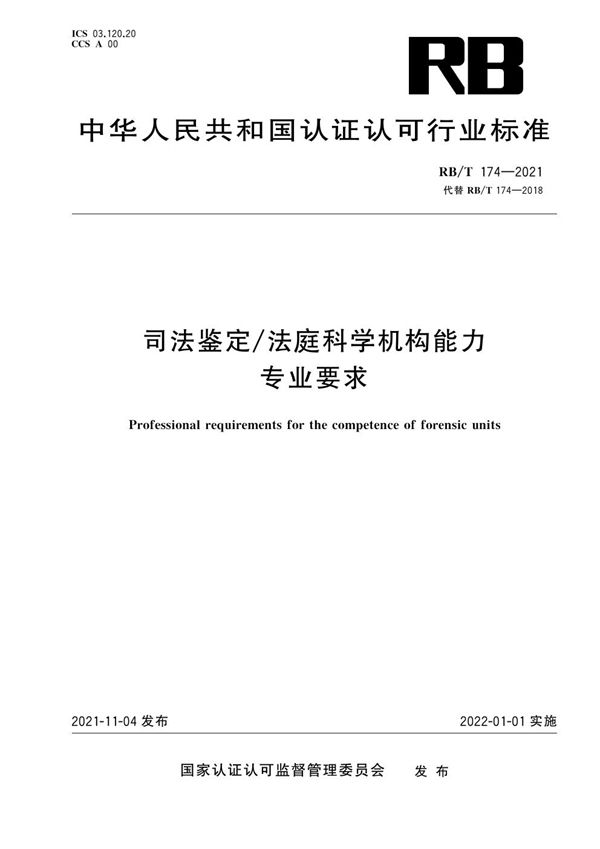 ICS 03.120.20
CCS A 00

RB

中华人民共和国认证认可行业标准

RB/T 174—2021
代替 RB/T 174—2018

司法鉴定/法庭科学机构能力
专业要求

Professional requirements for the competence of forensic units

2021-11-04 发布

2022-01-01 实施

国家认证认可监督管理委员会　发布